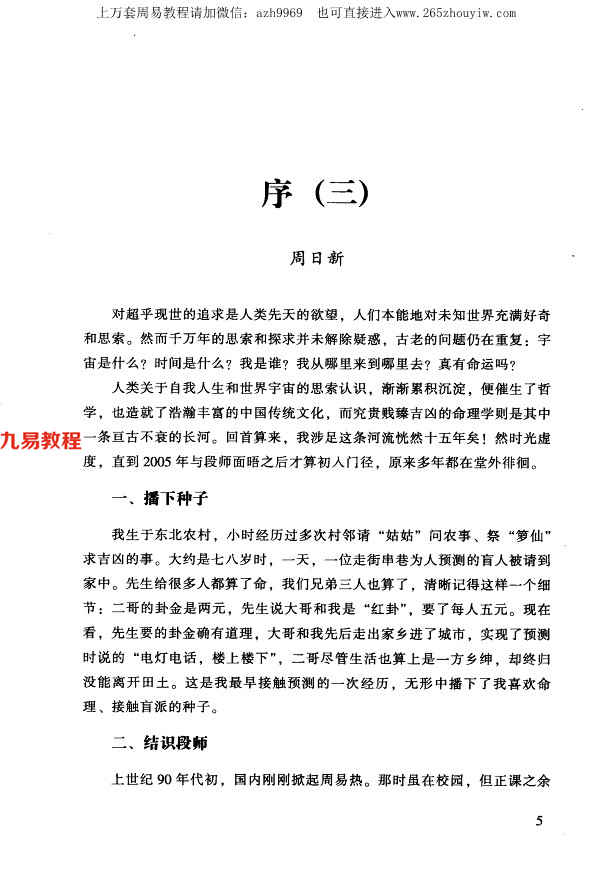 上万套周易教程请加微信：azh9969　也可直接进入www.265zhouyiw.com

序（三）

周日新

对超乎现世的追求是人类先天的欲望，人们本能地对未知世界充满好奇和思索。然而千万年的思索和探求并未解除疑惑，古老的问题仍在重复：宇宙是什么？时间是什么？我是谁？我从哪里来到哪里去？真有命运吗？

人类关于自我人生和世界宇宙的思索认识，渐渐累积沉淀，便催生了哲学，也造就了浩瀚丰富的中国传统文化，而究贵贱臻吉凶的命理学则是其中一条亘古不衰的长河。回首算来，我涉足这条河流恍然十五年矣！然时光虚度，直到2005年与段师面晤之后才算初入门径，原来多年都在堂外徘徊。

九易教程

一、播下种子

我生于东北农村，小时经历过多次村邻请“姑姑”问农事、祭“箩仙”求吉凶的事。大约是七八岁时，一天，一位走街串巷为人预测的盲人被请到家中。先生给很多人都算了命，我们兄弟三人也算了，清晰记得这样一个细节：二哥的卦金是两元，先生说大哥和我是“红卦”，要了每人五元。现在看，先生要的卦金确有道理，大哥和我先后走出家乡进了城市，实现了预测时说的“电灯电话，楼上楼下”，二哥尽管生活也算上是一方乡绅，却终归没能离开田土。这是我最早接触预测的一次经历，无形中播下了我喜欢命理、接触盲派的种子。

二、结识段师

上世纪90年代初，国内刚刚掀起周易热。那时虽在校园，但正课之余

5